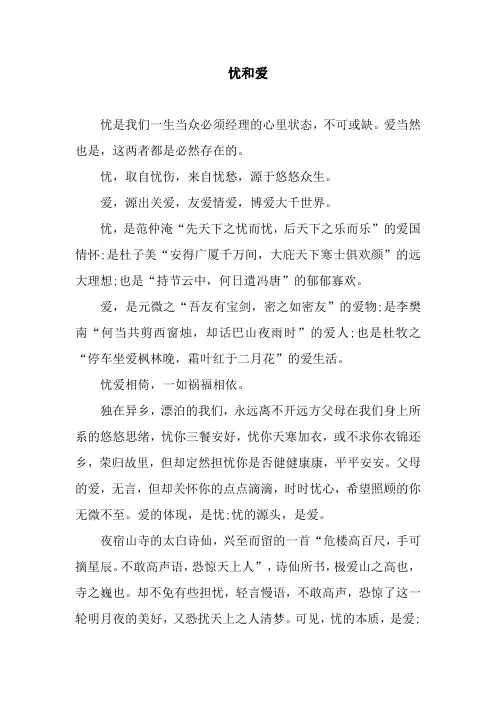 忧和爱

忧是我们一生当众必须经理的心里状态，不可或缺。爱当然也是，这两者都是必然存在的。

忧，取自忧伤，来自忧愁，源于悠悠众生。

爱，源出关爱，友爱情爱，博爱大千世界。

忧，是范仲淹“先天下之忧而忧，后天下之乐而乐”的爱国情怀;是杜子美“安得广厦千万间，大庇天下寒士俱欢颜”的远大理想;也是“持节云中，何日遣冯唐”的郁郁寡欢。

爱，是元微之“吾友有宝剑，密之如密友”的爱物;是李樊南“何当共剪西窗烛，却话巴山夜雨时”的爱人;也是杜牧之“停车坐爱枫林晚，霜叶红于二月花”的爱生活。

忧爱相倚，一如祸福相依。

独在异乡，漂泊的我们，永远离不开远方父母在我们身上所系的悠悠思绪，忧你三餐安好，忧你天寒加衣，或不求你衣锦还乡，荣归故里，但却定然担忧你是否健健康康，平平安安。父母的爱，无言，但却关怀你的点点滴滴，时时忧心，希望照顾的你无微不至。爱的体现，是忧;忧的源头，是爱。

夜宿山寺的太白诗仙，兴至而留的一首“危楼高百尺，手可摘星辰。不敢高声语，恐惊天上人”，诗仙所书，极爱山之高也，寺之巍也。却不免有些担忧，轻言慢语，不敢高声，恐惊了这一轮明月夜的美好，又恐扰天上之人清梦。可见，忧的本质，是爱;